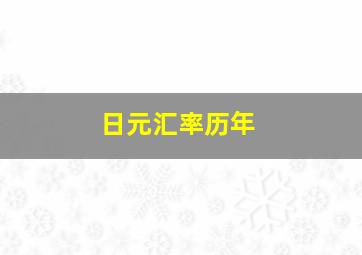 日元汇率历年